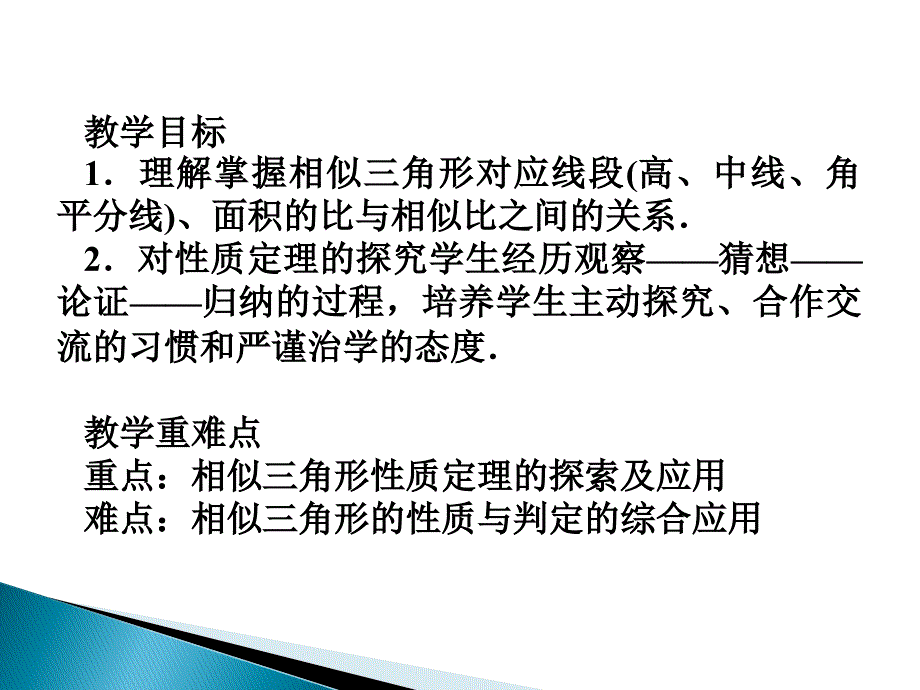 教学目标

1．理解掌握相似三角形对应线段(高、中线、角平分线)、面积的比与相似比之间的关系．

2．对性质定理的探究学生经历观察——猜想——论证——归纳的过程，培养学生主动探究、合作交流的习惯和严谨治学的态度．

教学重难点

重点：相似三角形性质定理的探索及应用

难点：相似三角形的性质与判定的综合应用